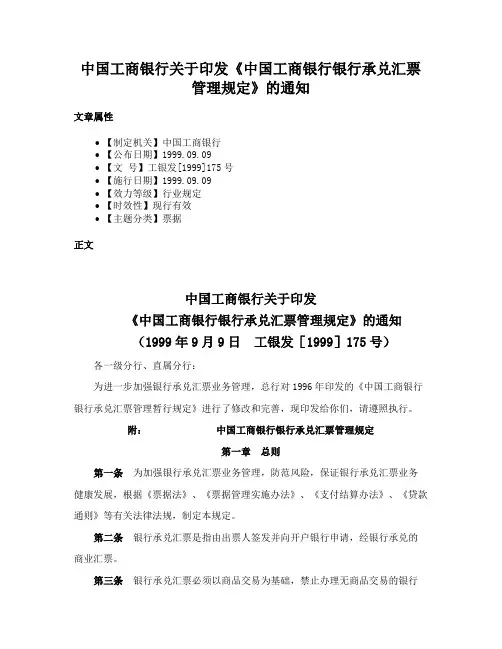 中国工商银行关于印发《中国工商银行银行承兑汇票管理规定》的通知

文章属性

• 【制定机关】中国工商银行
• 【公布日期】1999.09.09
• 【文　号】工银发[1999]175号
• 【施行日期】1999.09.09
• 【效力等级】行业规定
• 【时效性】现行有效
• 【主题分类】票据

正文

中国工商银行关于印发
《中国工商银行银行承兑汇票管理规定》的通知
（1999年9月9日　工银发［1999］175号）

各一级分行、直属分行：

为进一步加强银行承兑汇票业务管理，总行对1996年印发的《中国工商银行银行承兑汇票管理暂行规定》进行了修改和完善，现印发给你们，请遵照执行。

附：　　中国工商银行银行承兑汇票管理规定

第一章　总则

第一条　为加强银行承兑汇票业务管理，防范风险，保证银行承兑汇票业务健康发展，根据《票据法》、《票据管理实施办法》、《支付结算办法》、《贷款通则》等有关法律法规，制定本规定。

第二条　银行承兑汇票是指由出票人签发并向开户银行申请，经银行承兑的商业汇票。

第三条　银行承兑汇票必须以商品交易为基础，禁止办理无商品交易的银行